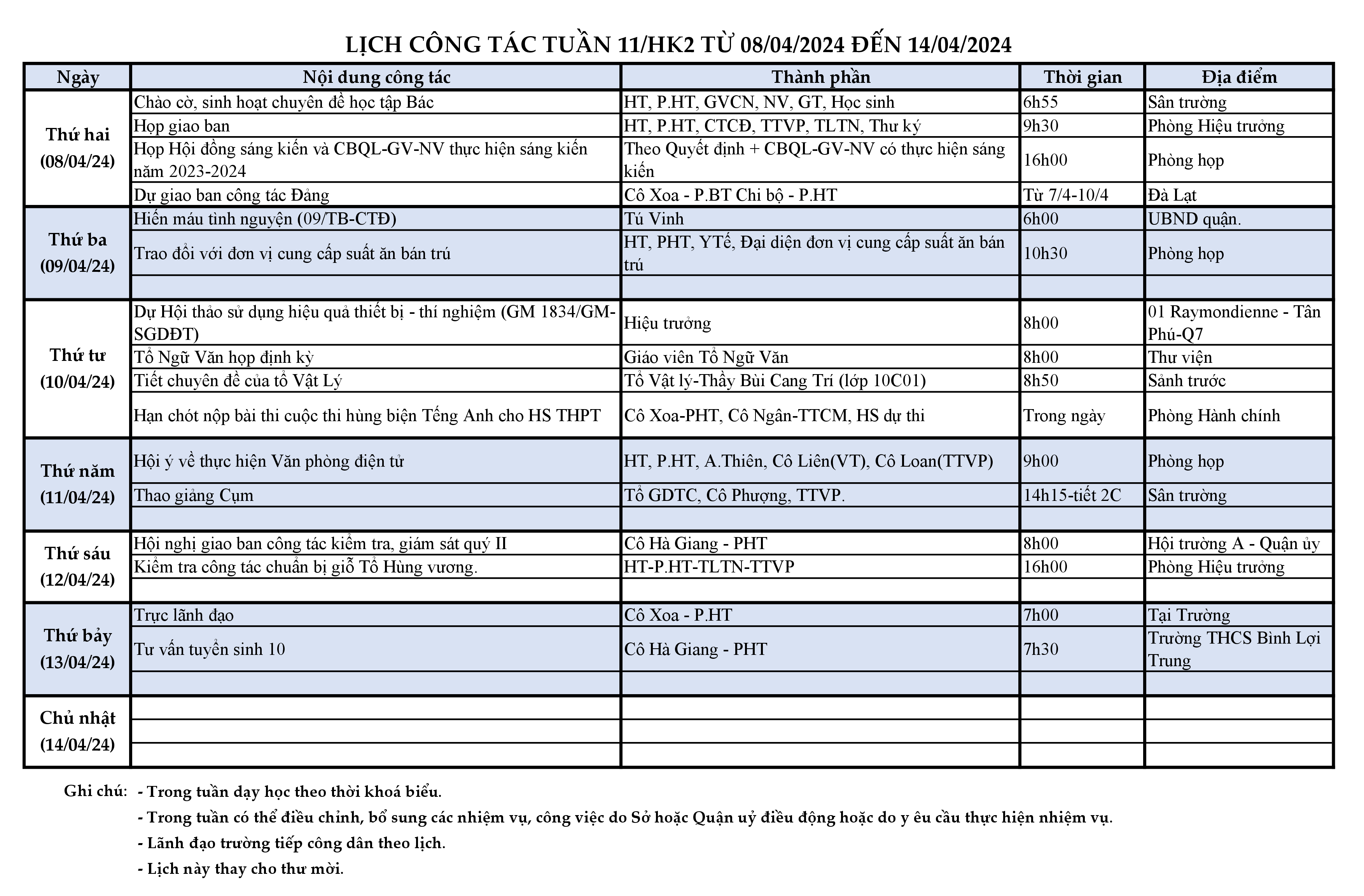 LỊCH CÔNG TÁC TUẦN 11/HK2 TỪ 08/04/2024 ĐẾN 14/04/2024

| Ngày | Nội dung công tác | Thành phần | Thời gian | Địa điểm |
|---|---|---|---|---|
| Thứ hai (08/04/24) | Chào cờ, sinh hoạt chuyên đề học tập Bác | HT, P.HT, GVCN, NV, GT, Học sinh | 6h55 | Sân trường |
| | Họp giao ban | HT, P.HT, CTCĐ, TTVP, TLTN, Thư ký | 9h30 | Phòng Hiệu trưởng |
| | Họp Hội đồng sáng kiến và CBQL-GV-NV thực hiện sáng kiến năm 2023-2024 | Theo Quyết định + CBQL-GV-NV có thực hiện sáng kiến | 16h00 | Phòng họp |
| | Dự giao ban công tác Đảng | Cô Xoa - P.BT Chi bộ - P.HT | Từ 7/4-10/4 | Đà Lạt |
| Thứ ba (09/04/24) | Hiến máu tình nguyện (09/TB-CTĐ) | Tú Vinh | 6h00 | UBND quận. |
| | Trao đổi với đơn vị cung cấp suất ăn bán trú | HT, PHT, YTế, Đại diện đơn vị cung cấp suất ăn bán trú | 10h30 | Phòng họp |
| | | | | |
| Thứ tư (10/04/24) | Dự Hội thảo sử dụng hiệu quả thiết bị - thí nghiệm (GM 1834/GM-SGDĐT) | Hiệu trưởng | 8h00 | 01 Raymondienne - Tân Phú-Q7 |
| | Tổ Ngữ Văn họp định kỳ | Giáo viên Tổ Ngữ Văn | 8h00 | Thư viện |
| | Tiết chuyên đề của tổ Vật Lý | Tổ Vật lý-Thầy Bùi Cang Trí (lớp 10C01) | 8h50 | Sảnh trước |
| | Hạn chót nộp bài thi cuộc thi hùng biện Tếng Anh cho HS THPT | Cô Xoa-PHT, Cô Ngân-TTCM, HS dự thi | Trong ngày | Phòng Hành chính |
| Thứ năm (11/04/24) | Hội ý về thực hiện Văn phòng điện tử | HT, P.HT, A.Thiên, Cô Liên(VT), Cô Loan(TTVP) | 9h00 | Phòng họp |
| | Thao giảng Cụm | Tổ GDTC, Cô Phượng, TTVP. | 14h15-tiết 2C | Sân trường |
| | | | | |
| Thứ sáu (12/04/24) | Hội nghị giao ban công tác kiểm tra, giám sát quý II | Cô Hà Giang - PHT | 8h00 | Hội trường A - Quận ủy |
| | Kiểm tra công tác chuẩn bị giỗ Tổ Hùng vương. | HT-P.HT-TLTN-TTVP | 16h00 | Phòng Hiệu trưởng |
| | | | | |
| Thứ bảy (13/04/24) | Trực lãnh đạo | Cô Xoa - P.HT | 7h00 | Tại Trường |
| | Tư vấn tuyển sinh 10 | Cô Hà Giang - PHT | 7h30 | Trường THCS Bình Lợi Trung |
| | | | | |
| Chủ nhật (14/04/24) | | | | |
| | | | | |
| | | | | |

Ghi chú: - Trong tuần dạy học theo thời khoá biểu.
- Trong tuần có thể điều chỉnh, bổ sung các nhiệm vụ, công việc do Sở hoặc Quận uỷ điều động hoặc do y êu cầu thực hiện nhiệm vụ.
- Lãnh đạo trường tiếp công dân theo lịch.
- Lịch này thay cho thư mời.